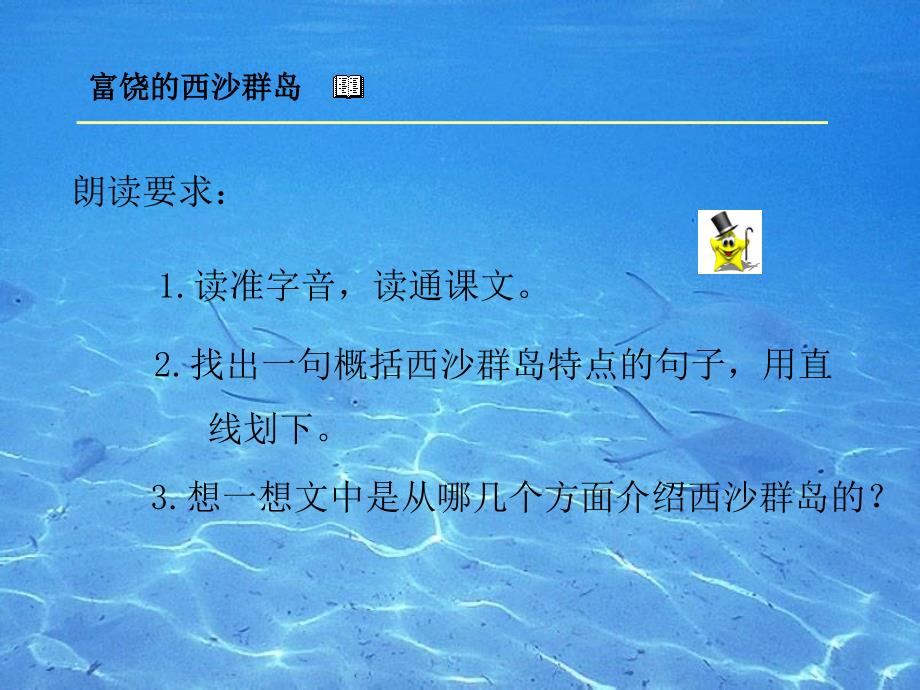 富饶的西沙群岛

朗读要求：

1.读准字音，读通课文。

2.找出一句概括西沙群岛特点的句子，用直线划下。

3.想一想文中是从哪几个方面介绍西沙群岛的？